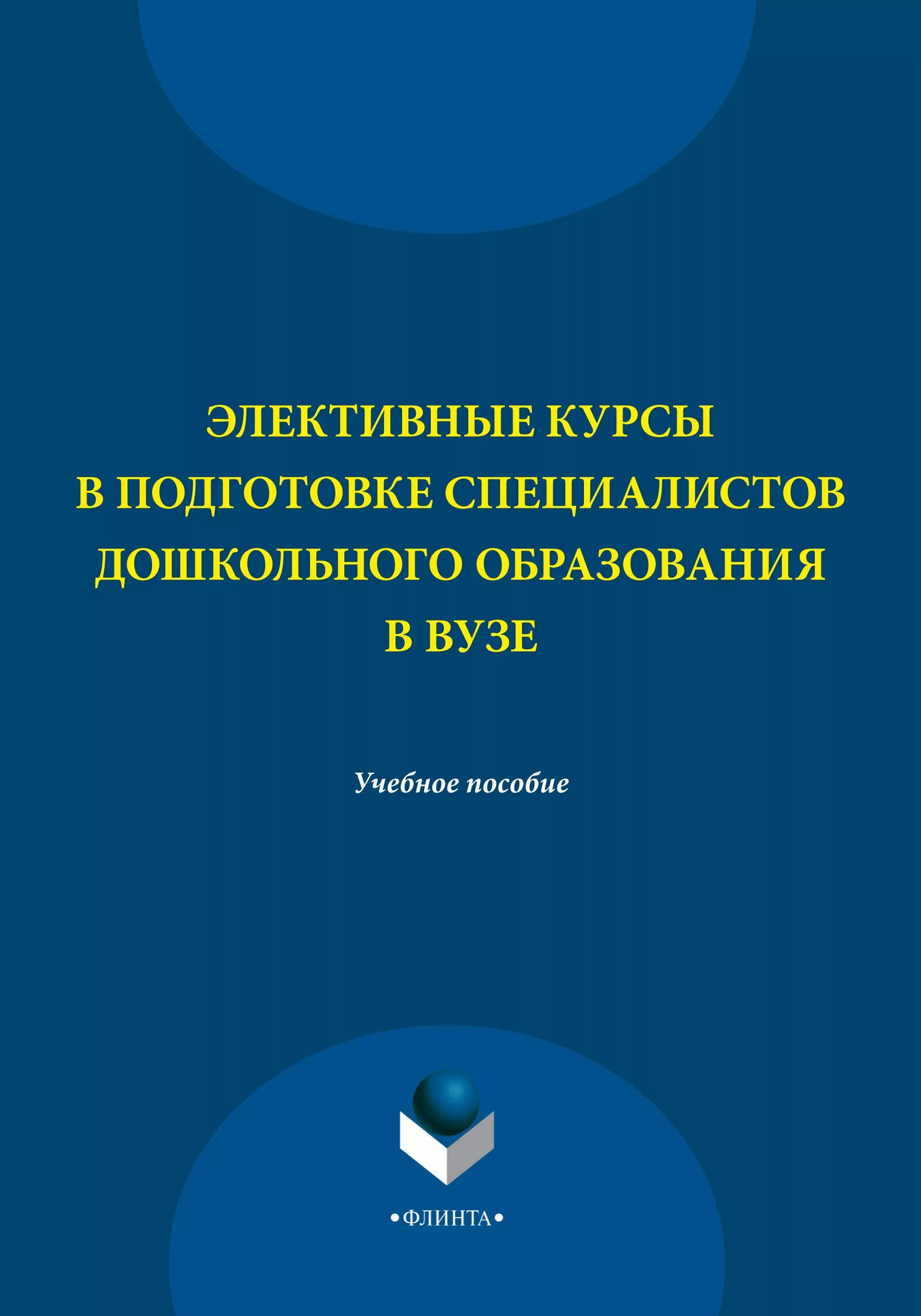 ЭЛЕКТИВНЫЕ КУРСЫ В ПОДГОТОВКЕ СПЕЦИАЛИСТОВ ДОШКОЛЬНОГО ОБРАЗОВАНИЯ В ВУЗЕ

Учебное пособие

•ФЛИНТА•